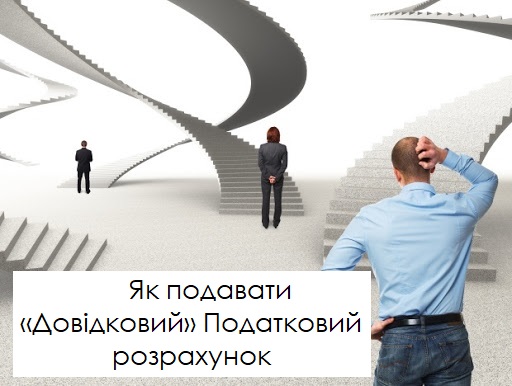 Як подавати «Довідковий» Податковий розрахунок